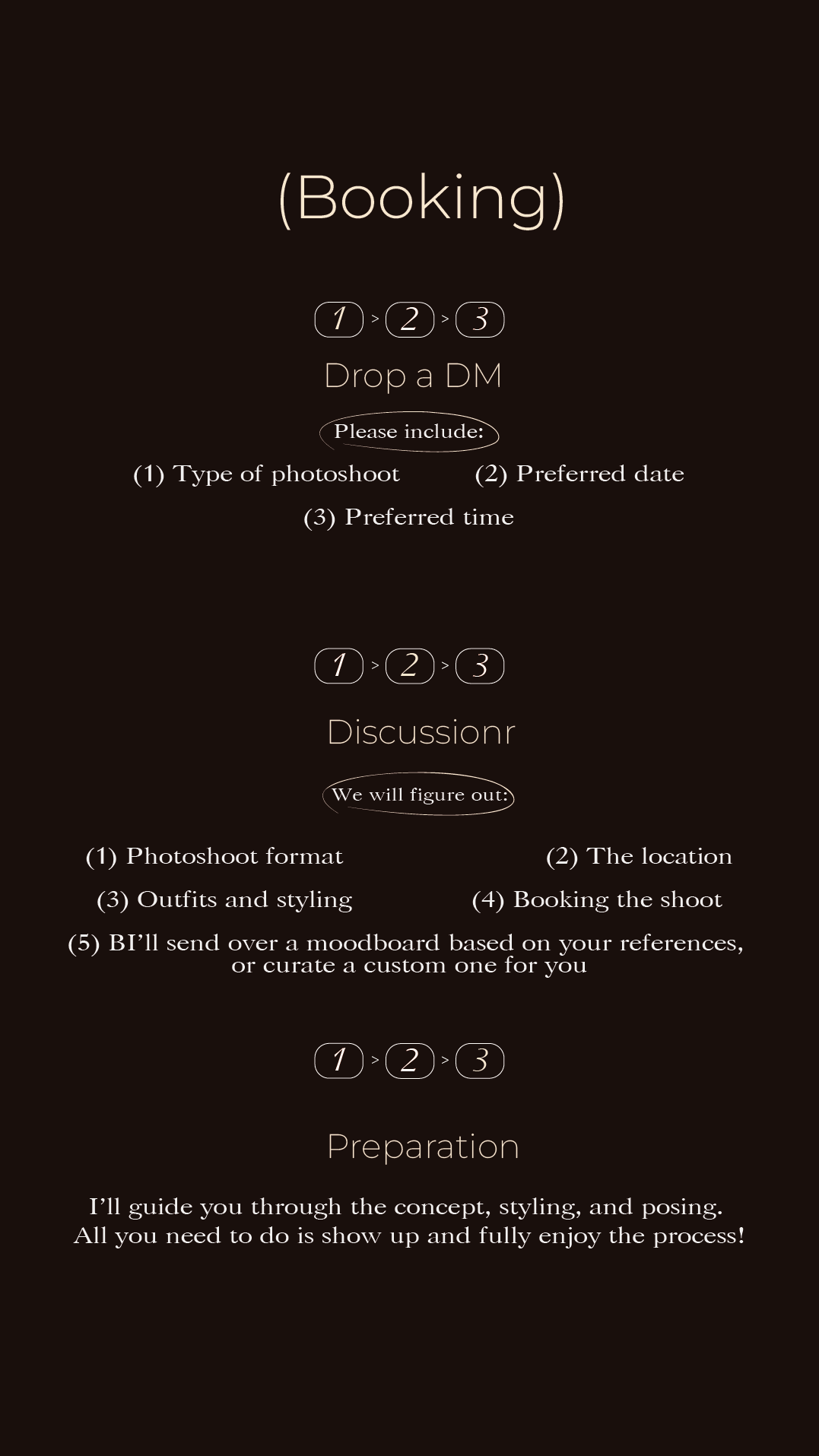 (Booking)

1 > 2 > 3

Drop a DM

Please include:

(1) Type of photoshoot

(2) Preferred date

(3) Preferred time

1 > 2 > 3

Discussionr

We will figure out:

(1) Photoshoot format

(2) The location

(3) Outfits and styling

(4) Booking the shoot

(5) BI'll send over a moodboard based on your references, or curate a custom one for you

1 > 2 > 3

Preparation

I'll guide you through the concept, styling, and posing. All you need to do is show up and fully enjoy the process!